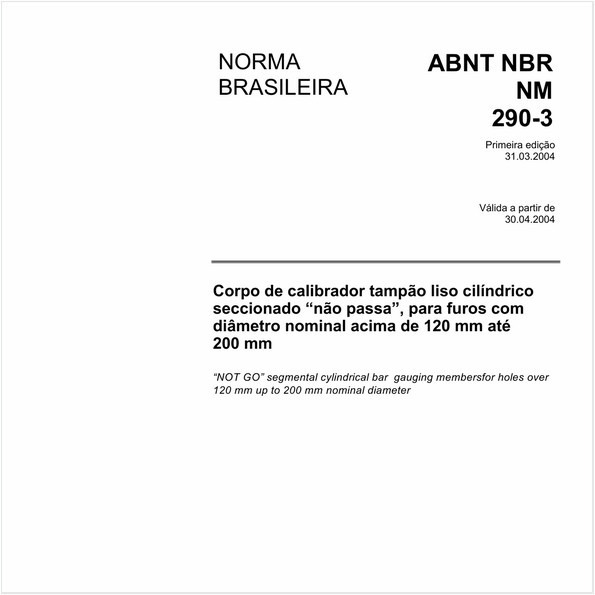 NORMA BRASILEIRA

ABNT NBR NM 290-3

Primeira edição
31.03.2004

Válida a partir de
30.04.2004

Corpo de calibrador tampão liso cilíndrico seccionado “não passa”, para furos com diâmetro nominal acima de 120 mm até 200 mm

“NOT GO” segmental cylindrical bar gauging membersfor holes over 120 mm up to 200 mm nominal diameter